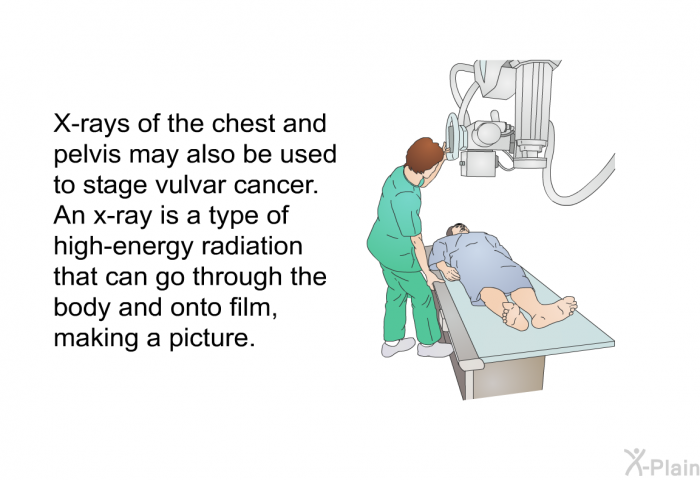 X-rays of the chest and pelvis may also be used to stage vulvar cancer. An x-ray is a type of high-energy radiation that can go through the body and onto film, making a picture.

X-Plain